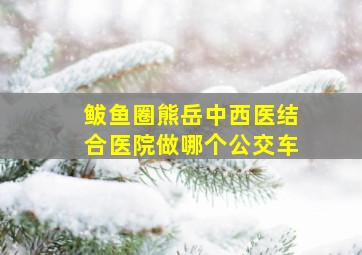 鲅鱼圈熊岳中西医结合医院做哪个公交车